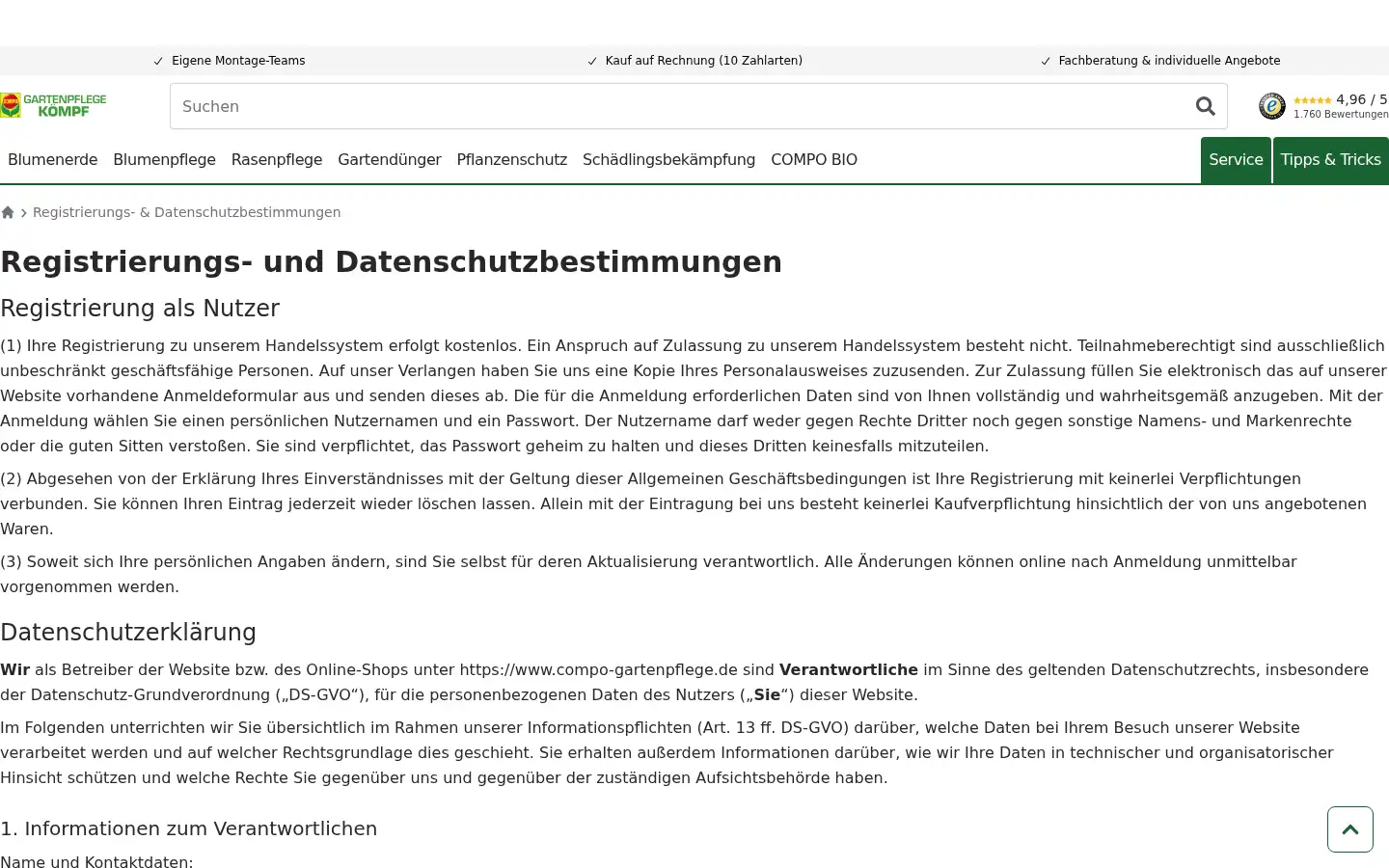 ✓ Eigene Montage-Teams ✓ Kauf auf Rechnung (10 Zahlarten) ✓ Fachberatung & individuelle Angebote

GARTENPFLEGE KÖMPF

Suchen

4,96 / 5
1.760 Bewertungen

Blumenerde Blumenpflege Rasenpflege Gartendünger Pflanzenschutz Schädlingsbekämpfung COMPO BIO Service Tipps & Tricks

Registrierungs- & Datenschutzbestimmungen

Registrierungs- und Datenschutzbestimmungen

Registrierung als Nutzer

(1) Ihre Registrierung zu unserem Handelssystem erfolgt kostenlos. Ein Anspruch auf Zulassung zu unserem Handelssystem besteht nicht. Teilnahmeberechtigt sind ausschließlich unbeschränkt geschäftsfähige Personen. Auf unser Verlangen haben Sie uns eine Kopie Ihres Personalausweises zuzusenden. Zur Zulassung füllen Sie elektronisch das auf unserer Website vorhandene Anmeldeformular aus und senden dieses ab. Die für die Anmeldung erforderlichen Daten sind von Ihnen vollständig und wahrheitsgemäß anzugeben. Mit der Anmeldung wählen Sie einen persönlichen Nutzernamen und ein Passwort. Der Nutzername darf weder gegen Rechte Dritter noch gegen sonstige Namens- und Markenrechte oder die guten Sitten verstoßen. Sie sind verpflichtet, das Passwort geheim zu halten und dieses Dritten keinesfalls mitzuteilen.

(2) Abgesehen von der Erklärung Ihres Einverständnisses mit der Geltung dieser Allgemeinen Geschäftsbedingungen ist Ihre Registrierung mit keinerlei Verpflichtungen verbunden. Sie können Ihren Eintrag jederzeit wieder löschen lassen. Allein mit der Eintragung bei uns besteht keinerlei Kaufverpflichtung hinsichtlich der von uns angebotenen Waren.

(3) Soweit sich Ihre persönlichen Angaben ändern, sind Sie selbst für deren Aktualisierung verantwortlich. Alle Änderungen können online nach Anmeldung unmittelbar vorgenommen werden.

Datenschutzerklärung

Wir als Betreiber der Website bzw. des Online-Shops unter https://www.compo-gartenpflege.de sind Verantwortliche im Sinne des geltenden Datenschutzrechts, insbesondere der Datenschutz-Grundverordnung („DS-GVO“), für die personenbezogenen Daten des Nutzers („Sie“) dieser Website.

Im Folgenden unterrichten wir Sie übersichtlich im Rahmen unserer Informationspflichten (Art. 13 ff. DS-GVO) darüber, welche Daten bei Ihrem Besuch unserer Website verarbeitet werden und auf welcher Rechtsgrundlage dies geschieht. Sie erhalten außerdem Informationen darüber, wie wir Ihre Daten in technischer und organisatorischer Hinsicht schützen und welche Rechte Sie gegenüber uns und gegenüber der zuständigen Aufsichtsbehörde haben.

1. Informationen zum Verantwortlichen

Name und Kontaktdaten: